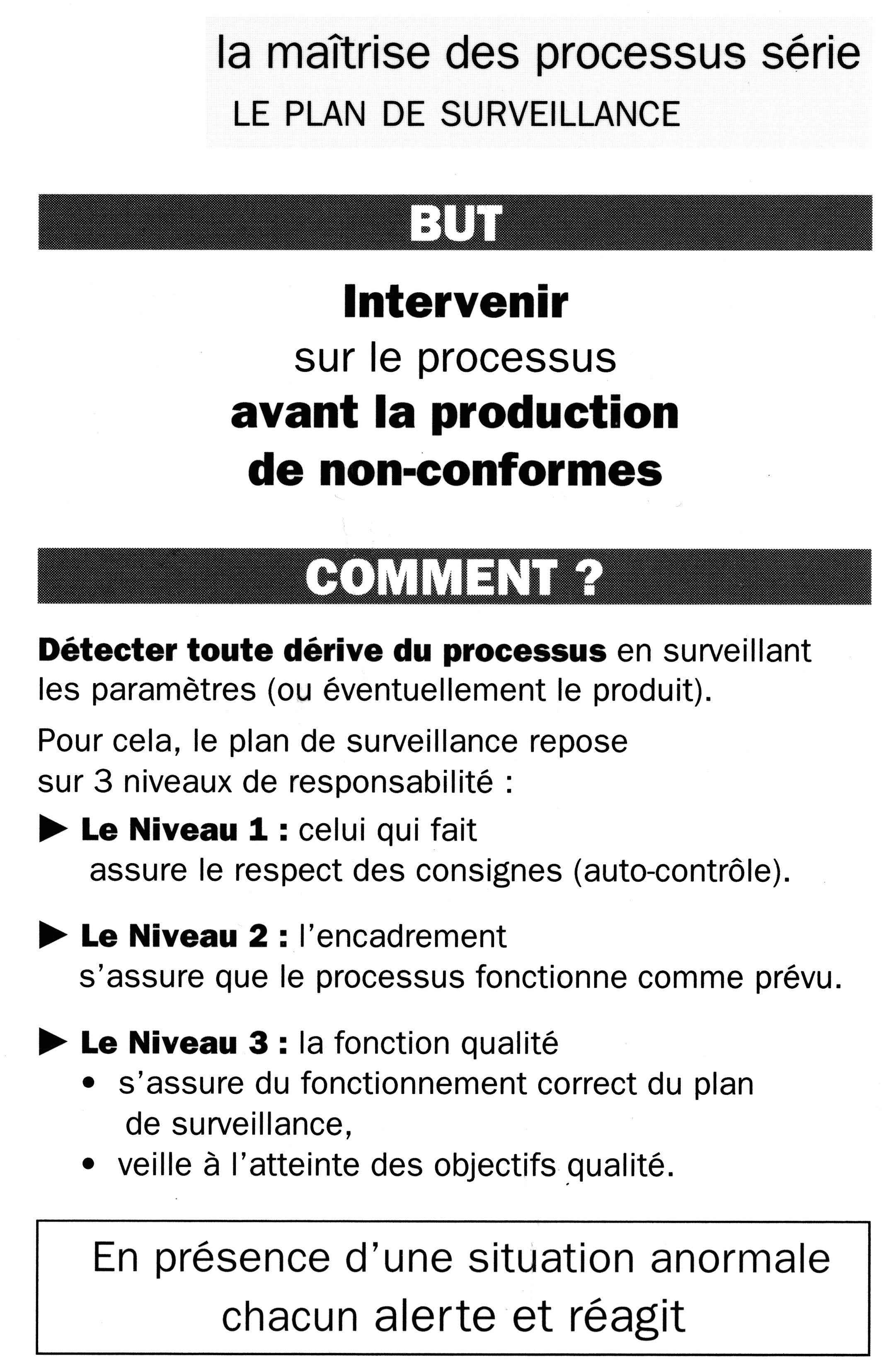 la maîtrise des processus série
LE PLAN DE SURVEILLANCE

BUT

Intervenir
sur le processus
avant la production
de non-conformes

COMMENT ?

Détecter toute dérive du processus en surveillant les paramètres (ou éventuellement le produit).

Pour cela, le plan de surveillance repose sur 3 niveaux de responsabilité :

▶ Le Niveau 1 : celui qui fait
assure le respect des consignes (auto-contrôle).

▶ Le Niveau 2 : l'encadrement
s'assure que le processus fonctionne comme prévu.

▶ Le Niveau 3 : la fonction qualité
• s'assure du fonctionnement correct du plan de surveillance,
• veille à l'atteinte des objectifs qualité.

En présence d'une situation anormale chacun alerte et réagit